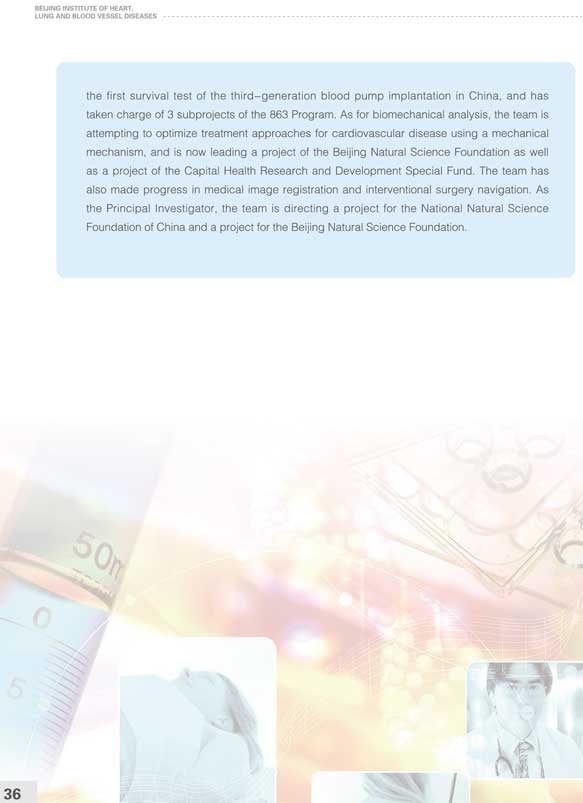 BEIJING INSTITUTE OF HEART, LUNG AND BLOOD VESSEL DISEASES

the first survival test of the third–generation blood pump implantation in China, and has taken charge of 3 subprojects of the 863 Program. As for biomechanical analysis, the team is attempting to optimize treatment approaches for cardiovascular disease using a mechanical mechanism, and is now leading a project of the Beijing Natural Science Foundation as well as a project of the Capital Health Research and Development Special Fund. The team has also made progress in medical image registration and interventional surgery navigation. As the Principal Investigator, the team is directing a project for the National Natural Science Foundation of China and a project for the Beijing Natural Science Foundation.

50m

0

5

36